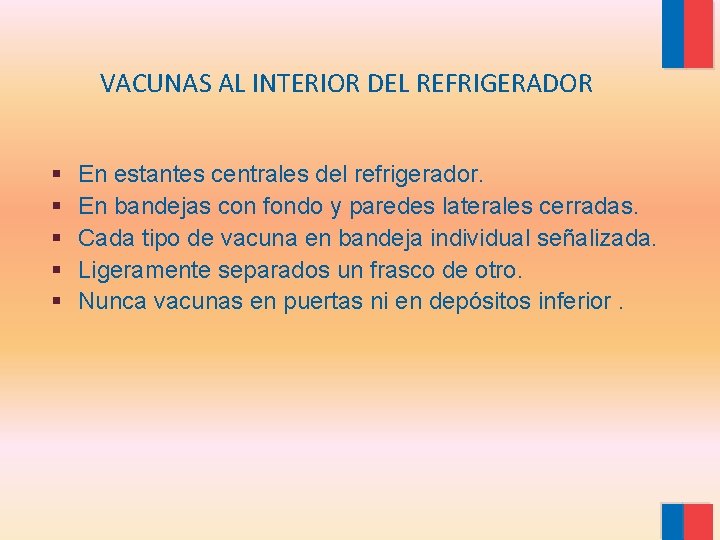 VACUNAS AL INTERIOR DEL REFRIGERADOR

• En estantes centrales del refrigerador.
• En bandejas con fondo y paredes laterales cerradas.
• Cada tipo de vacuna en bandeja individual señalizada.
• Ligeramente separados un frasco de otro.
• Nunca vacunas en puertas ni en depósitos inferior .